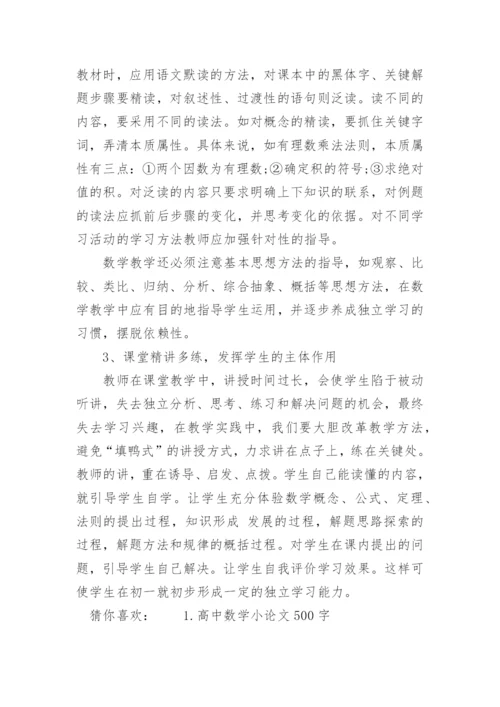 教材时，应用语文默读的方法，对课本中的黑体字、关键解题步骤要精读，对叙述性、过渡性的语句则泛读。读不同的内容，要采用不同的读法。如对概念的精读，要抓住关键字词，弄清本质属性。具体来说，如有理数乘法法则，本质属性有三点：①两个因数为有理数；②确定积的符号；③求绝对值的积。对泛读的内容只要求明确上下知识的联系，对例题的读法应抓前后步骤的变化，并思考变化的依据。对不同学习活动的学习方法教师应加强针对性的指导。

数学教学还必须注意基本思想方法的指导，如观察、比较、类比、归纳、分析、综合抽象、概括等思想方法，在数学教学中应有目的地指导学生运用，并逐步养成独立学习的习惯，摆脱依赖性。

3、课堂精讲多练，发挥学生的主体作用

教师在课堂教学中，讲授时间过长，会使学生陷于被动听讲，失去独立分析、思考、练习和解决问题的机会，最终失去学习兴趣，在教学实践中，我们要大胆改革教学方法，避免“填鸭式”的讲授方式，力求讲在点子上，练在关键处。教师的讲，重在诱导、启发、点拨。学生自己能读懂的内容，就引导学生自学。让学生充分体验数学概念、公式、定理、法则的提出过程，知识形成 发展的过程，解题思路探索的过程，解题方法和规律的概括过程。对学生在课内提出的问题，引导学生自己解决。让学生自我评价学习效果。这样可使学生在初一就初步形成一定的独立学习能力。

猜你喜欢： 1.高中数学小论文500字